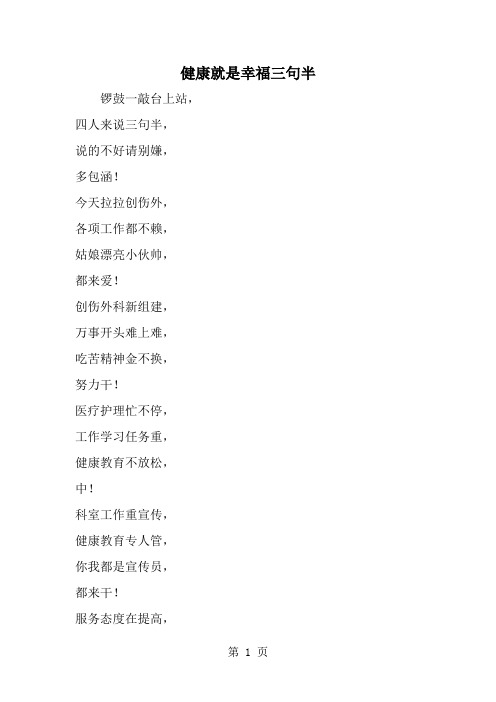 健康就是幸福三句半

锣鼓一敲台上站，

四人来说三句半，

说的不好请别嫌，

多包涵！

今天拉拉创伤外，

各项工作都不赖，

姑娘漂亮小伙帅，

都来爱！

创伤外科新组建，

万事开头难上难，

吃苦精神金不换，

努力干！

医疗护理忙不停，

工作学习任务重，

健康教育不放松，

中！

科室工作重宣传，

健康教育专人管，

你我都是宣传员，

都来干！

服务态度在提高，

第 1 页